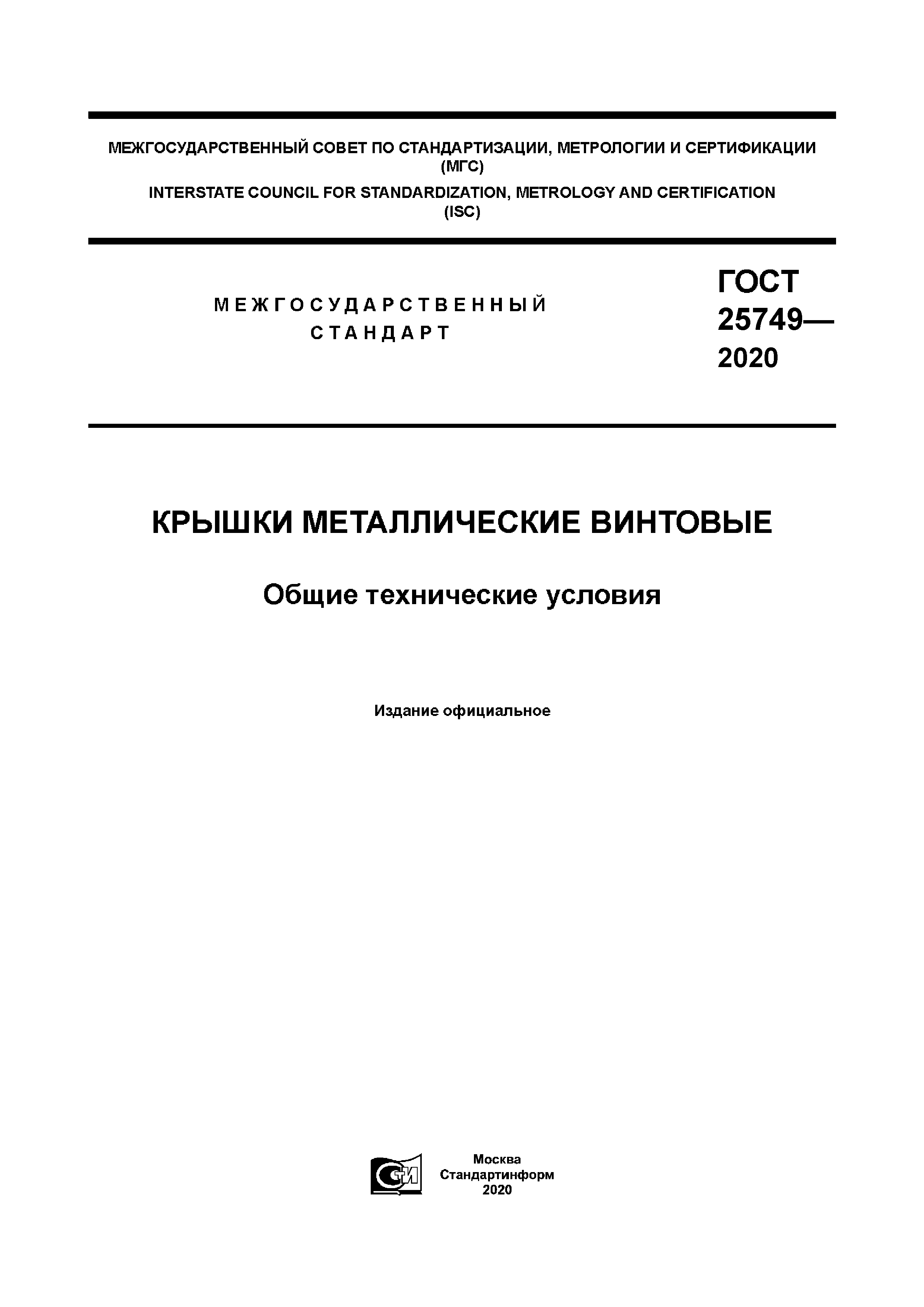 МЕЖГОСУДАРСТВЕННЫЙ СОВЕТ ПО СТАНДАРТИЗАЦИИ, МЕТРОЛОГИИ И СЕРТИФИКАЦИИ (МГС)

INTERSTATE COUNCIL FOR STANDARDIZATION, METROLOGY AND CERTIFICATION (ISC)

МЕЖГОСУДАРСТВЕННЫЙ СТАНДАРТ

ГОСТ 25749— 2020

КРЫШКИ МЕТАЛЛИЧЕСКИЕ ВИНТОВЫЕ

Общие технические условия

Издание официальное

СТИ

Москва
Стандартинформ
2020